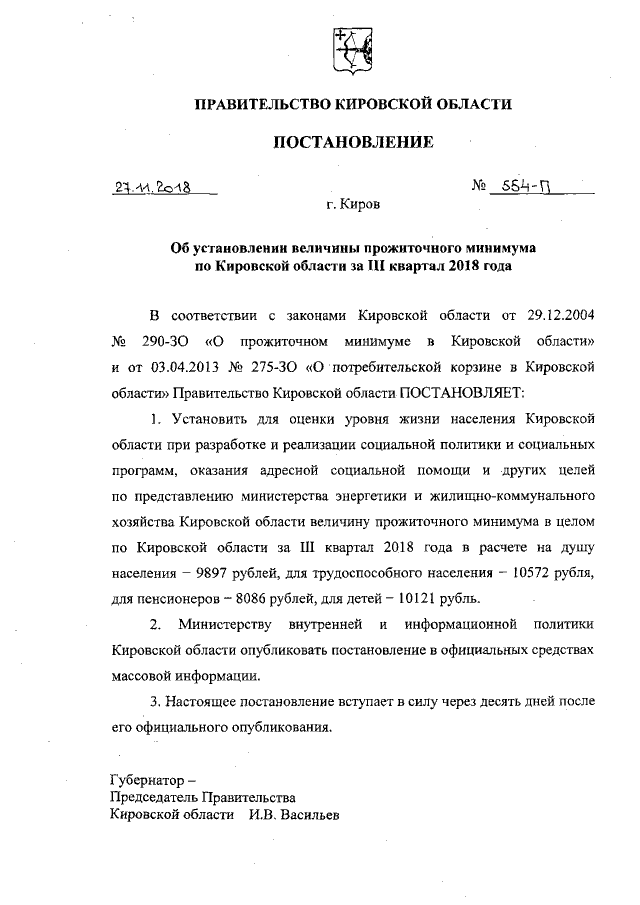 ПРАВИТЕЛЬСТВО КИРОВСКОЙ ОБЛАСТИ

ПОСТАНОВЛЕНИЕ

27.11.2018 № 554-П

г. Киров

Об установлении величины прожиточного минимума по Кировской области за III квартал 2018 года

В соответствии с законами Кировской области от 29.12.2004 № 290-ЗО «О прожиточном минимуме в Кировской области» и от 03.04.2013 № 275-ЗО «О потребительской корзине в Кировской области» Правительство Кировской области ПОСТАНОВЛЯЕТ:

1. Установить для оценки уровня жизни населения Кировской области при разработке и реализации социальной политики и социальных программ, оказания адресной социальной помощи и других целей по представлению министерства энергетики и жилищно-коммунального хозяйства Кировской области величину прожиточного минимума в целом по Кировской области за III квартал 2018 года в расчете на душу населения – 9897 рублей, для трудоспособного населения – 10572 рубля, для пенсионеров – 8086 рублей, для детей – 10121 рубль.

2. Министерству внутренней и информационной политики Кировской области опубликовать постановление в официальных средствах массовой информации.

3. Настоящее постановление вступает в силу через десять дней после его официального опубликования.

Губернатор –
Председатель Правительства
Кировской области И.В. Васильев